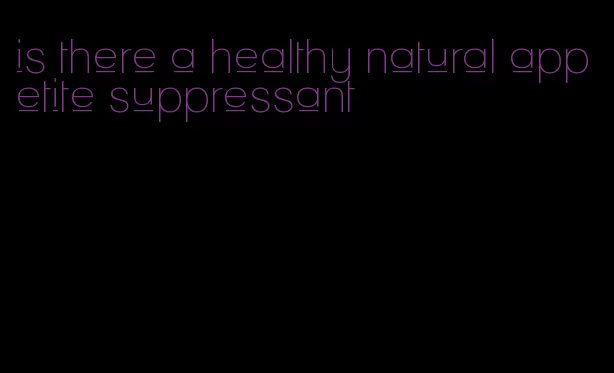 is there a healthy natural appetite suppressant